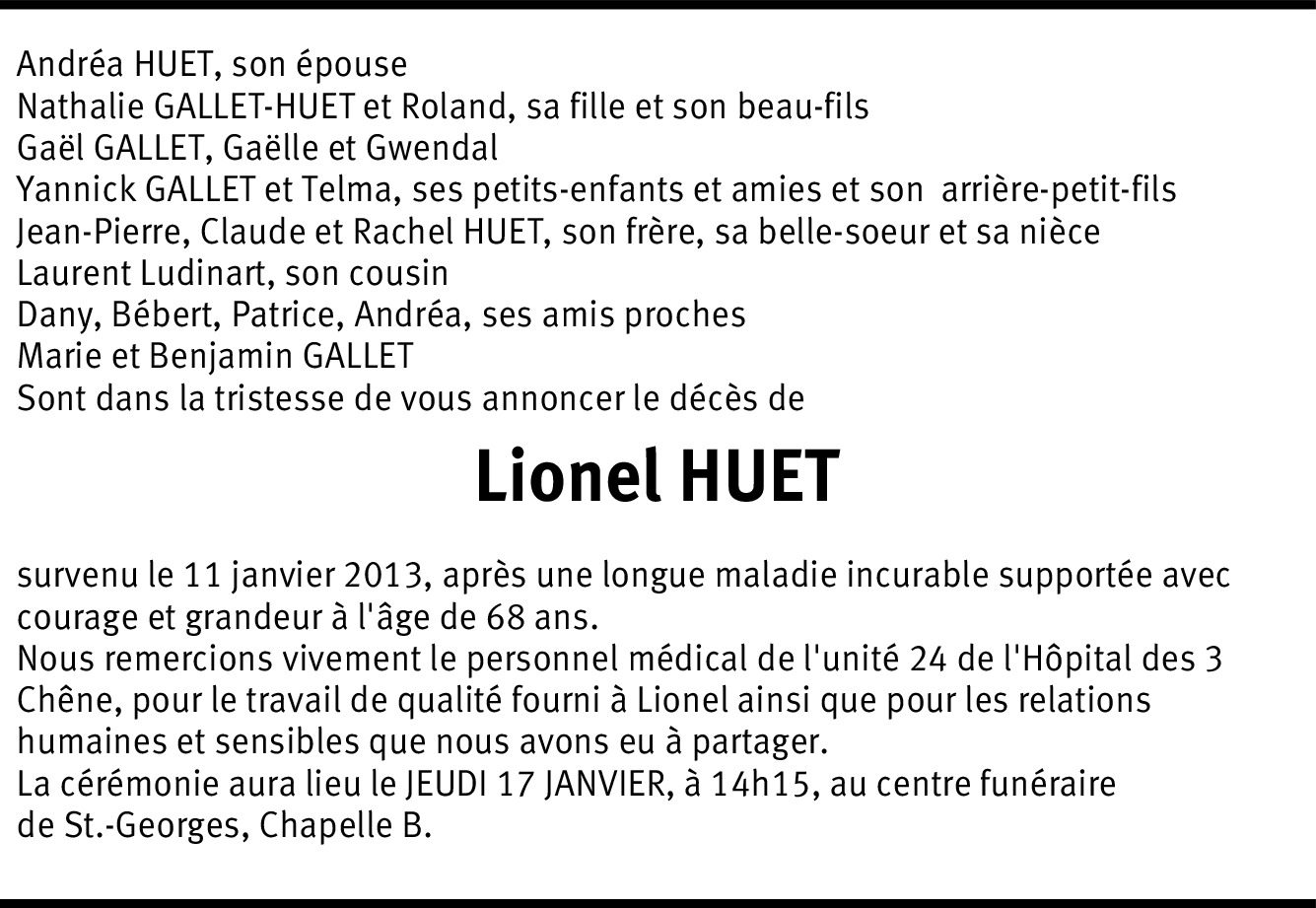 Andréa HUET, son épouse
Nathalie GALLET-HUET et Roland, sa fille et son beau-fils
Gaël GALLET, Gaëlle et Gwendal
Yannick GALLET et Telma, ses petits-enfants et amies et son arrière-petit-fils
Jean-Pierre, Claude et Rachel HUET, son frère, sa belle-soeur et sa nièce
Laurent Ludinart, son cousin
Dany, Bébert, Patrice, Andréa, ses amis proches
Marie et Benjamin GALLET
Sont dans la tristesse de vous annoncer le décès de

Lionel HUET

survenu le 11 janvier 2013, après une longue maladie incurable supportée avec courage et grandeur à l'âge de 68 ans.
Nous remercions vivement le personnel médical de l'unité 24 de l'Hôpital des 3 Chêne, pour le travail de qualité fourni à Lionel ainsi que pour les relations humaines et sensibles que nous avons eu à partager.
La cérémonie aura lieu le JEUDI 17 JANVIER, à 14h15, au centre funéraire de St.-Georges, Chapelle B.